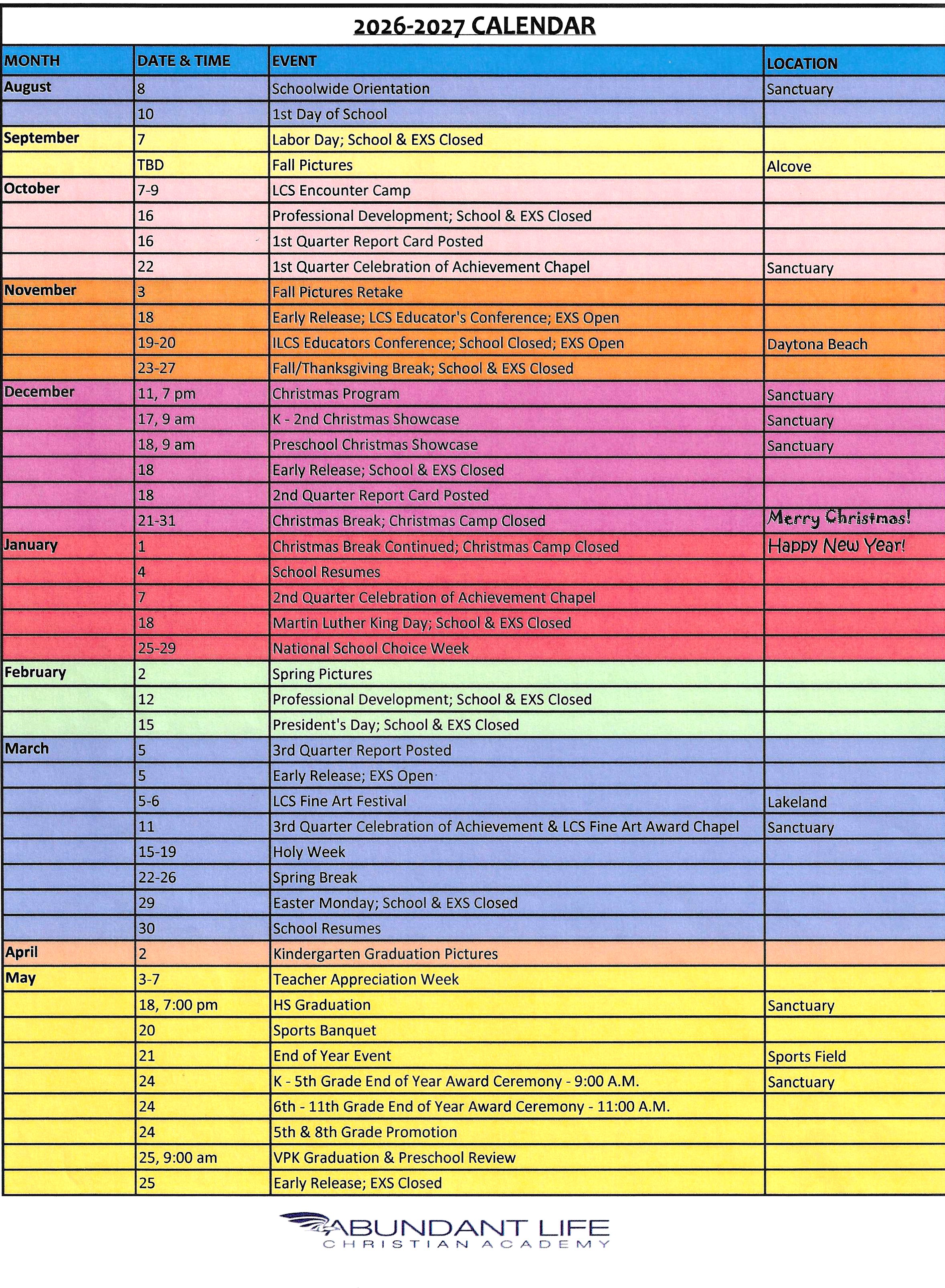 2026-2027 CALENDAR

| MONTH | DATE & TIME | EVENT | LOCATION |
|---|---|---|---|
| August | 8 | Schoolwide Orientation | Sanctuary |
| | 10 | 1st Day of School | |
| September | 7 | Labor Day; School & EXS Closed | |
| | TBD | Fall Pictures | Alcove |
| October | 7-9 | LCS Encounter Camp | |
| | 16 | Professional Development; School & EXS Closed | |
| | 16 | 1st Quarter Report Card Posted | |
| | 22 | 1st Quarter Celebration of Achievement Chapel | Sanctuary |
| November | 3 | Fall Pictures Retake | |
| | 18 | Early Release; LCS Educator's Conference; EXS Open | |
| | 19-20 | ILCS Educators Conference; School Closed; EXS Open | Daytona Beach |
| | 23-27 | Fall/Thanksgiving Break; School & EXS Closed | |
| December | 11, 7 pm | Christmas Program | Sanctuary |
| | 17, 9 am | K - 2nd Christmas Showcase | Sanctuary |
| | 18, 9 am | Preschool Christmas Showcase | Sanctuary |
| | 18 | Early Release; School & EXS Closed | |
| | 18 | 2nd Quarter Report Card Posted | |
| | 21-31 | Christmas Break; Christmas Camp Closed | Merry Christmas! |
| January | 1 | Christmas Break Continued; Christmas Camp Closed | Happy New Year! |
| | 4 | School Resumes | |
| | 7 | 2nd Quarter Celebration of Achievement Chapel | |
| | 18 | Martin Luther King Day; School & EXS Closed | |
| | 25-29 | National School Choice Week | |
| February | 2 | Spring Pictures | |
| | 12 | Professional Development; School & EXS Closed | |
| | 15 | President's Day; School & EXS Closed | |
| March | 5 | 3rd Quarter Report Posted | |
| | 5 | Early Release; EXS Open | |
| | 5-6 | LCS Fine Art Festival | Lakeland |
| | 11 | 3rd Quarter Celebration of Achievement & LCS Fine Art Award Chapel | Sanctuary |
| | 15-19 | Holy Week | |
| | 22-26 | Spring Break | |
| | 29 | Easter Monday; School & EXS Closed | |
| | 30 | School Resumes | |
| April | 2 | Kindergarten Graduation Pictures | |
| May | 3-7 | Teacher Appreciation Week | |
| | 18, 7:00 pm | HS Graduation | Sanctuary |
| | 20 | Sports Banquet | |
| | 21 | End of Year Event | Sports Field |
| | 24 | K - 5th Grade End of Year Award Ceremony - 9:00 A.M. | Sanctuary |
| | 24 | 6th - 11th Grade End of Year Award Ceremony - 11:00 A.M. | |
| | 24 | 5th & 8th Grade Promotion | |
| | 25, 9:00 am | VPK Graduation & Preschool Review | |
| | 25 | Early Release; EXS Closed | |

ABUNDANT LIFE
CHRISTIAN ACADEMY